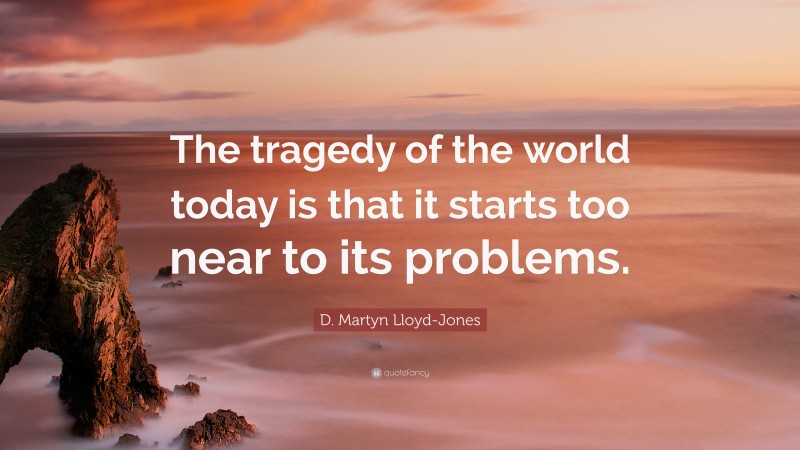 The tragedy of the world today is that it starts too near to its problems.

D. Martyn Lloyd-Jones

quotefancy